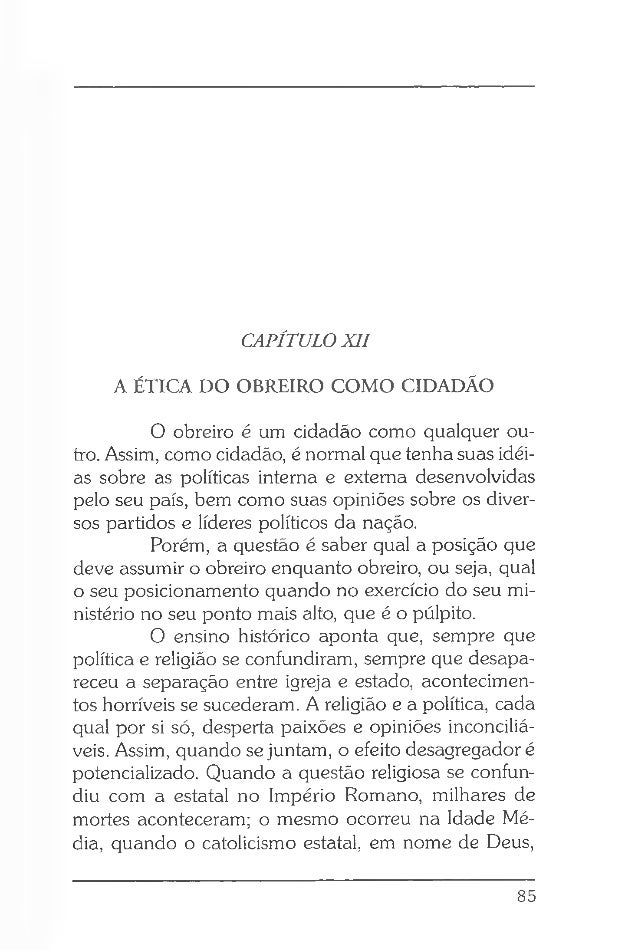 CAPÍTULO XII

A ÉTICA DO OBREIRO COMO CIDADÃO

O obreiro é um cidadão como qualquer outro. Assim, como cidadão, é normal que tenha suas idéias sobre as políticas interna e externa desenvolvidas pelo seu país, bem como suas opiniões sobre os diversos partidos e líderes políticos da nação.

Porém, a questão é saber qual a posição que deve assumir o obreiro enquanto obreiro, ou seja, qual o seu posicionamento quando no exercício do seu ministério no seu ponto mais alto, que é o púlpito.

O ensino histórico aponta que, sempre que política e religião se confundiram, sempre que desapareceu a separação entre igreja e estado, acontecimentos horríveis se sucederam. A religião e a política, cada qual por si só, desperta paixões e opiniões inconciliáveis. Assim, quando se juntam, o efeito desagregador é potencializado. Quando a questão religiosa se confundiu com a estatal no Império Romano, milhares de mortes aconteceram; o mesmo ocorreu na Idade Média, quando o catolicismo estatal, em nome de Deus,

85